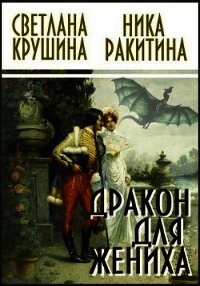 СВЕТЛАНА КРУШИНА

НИКА РАКИТИНА

ДРАКОН ДЛЯ ЖЕНИХА